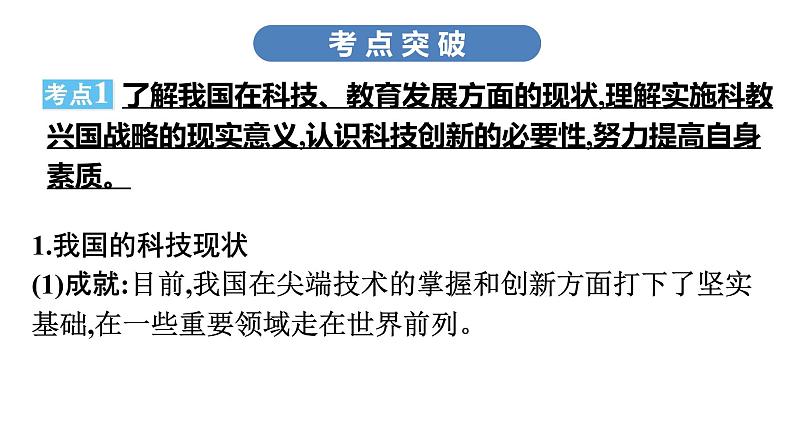 考点突破

考点1 了解我国在科技、教育发展方面的现状,理解实施科教兴国战略的现实意义,认识科技创新的必要性,努力提高自身素质。

1.我国的科技现状
(1)成就:目前,我国在尖端技术的掌握和创新方面打下了坚实基础,在一些重要领域走在世界前列。